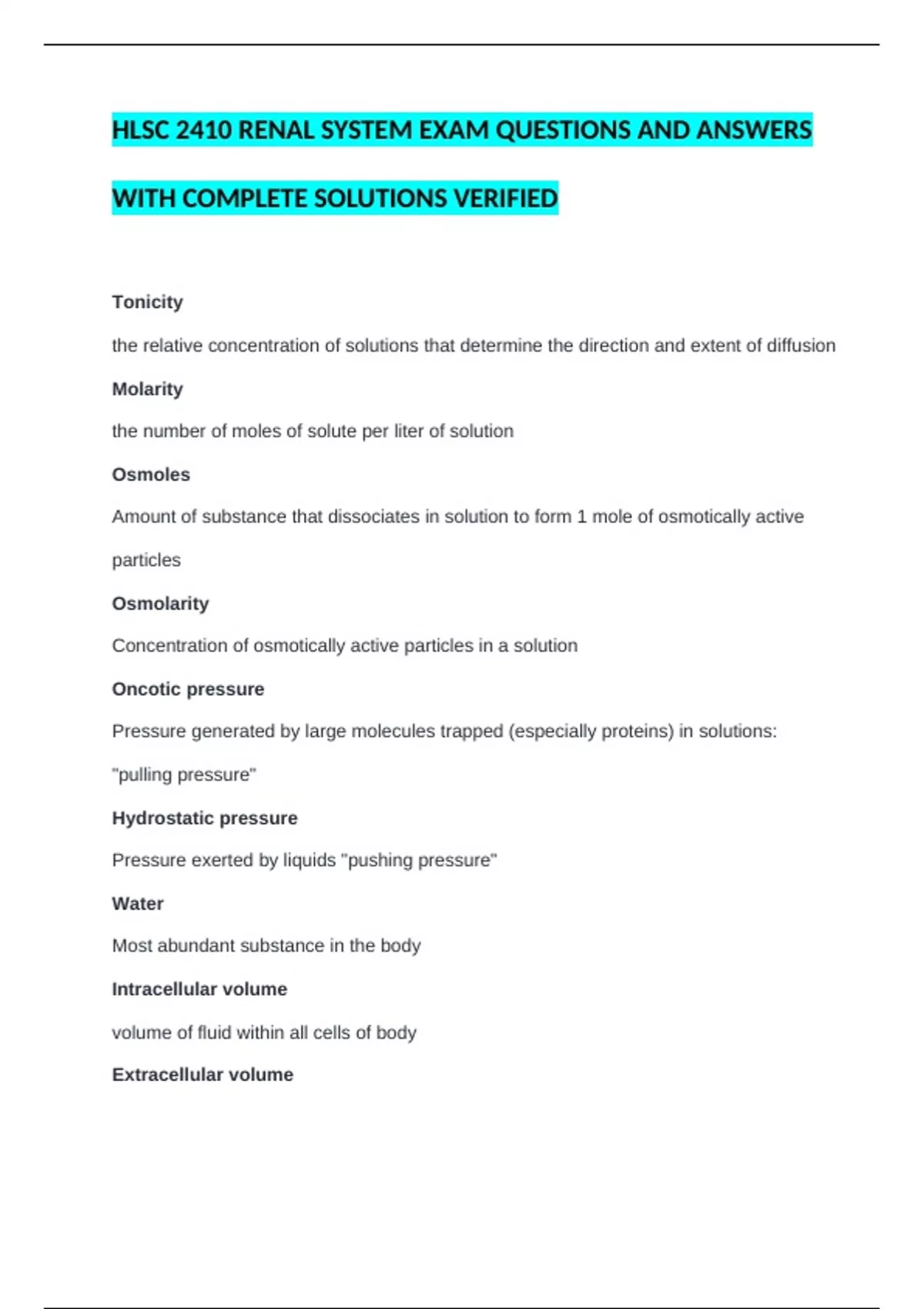 HLSC 2410 RENAL SYSTEM EXAM QUESTIONS AND ANSWERS WITH COMPLETE SOLUTIONS VERIFIED

Tonicity

the relative concentration of solutions that determine the direction and extent of diffusion

Molarity

the number of moles of solute per liter of solution

Osmoles

Amount of substance that dissociates in solution to form 1 mole of osmotically active particles

Osmolarity

Concentration of osmotically active particles in a solution

Oncotic pressure

Pressure generated by large molecules trapped (especially proteins) in solutions: "pulling pressure"

Hydrostatic pressure

Pressure exerted by liquids "pushing pressure"

Water

Most abundant substance in the body

Intracellular volume

volume of fluid within all cells of body

Extracellular volume